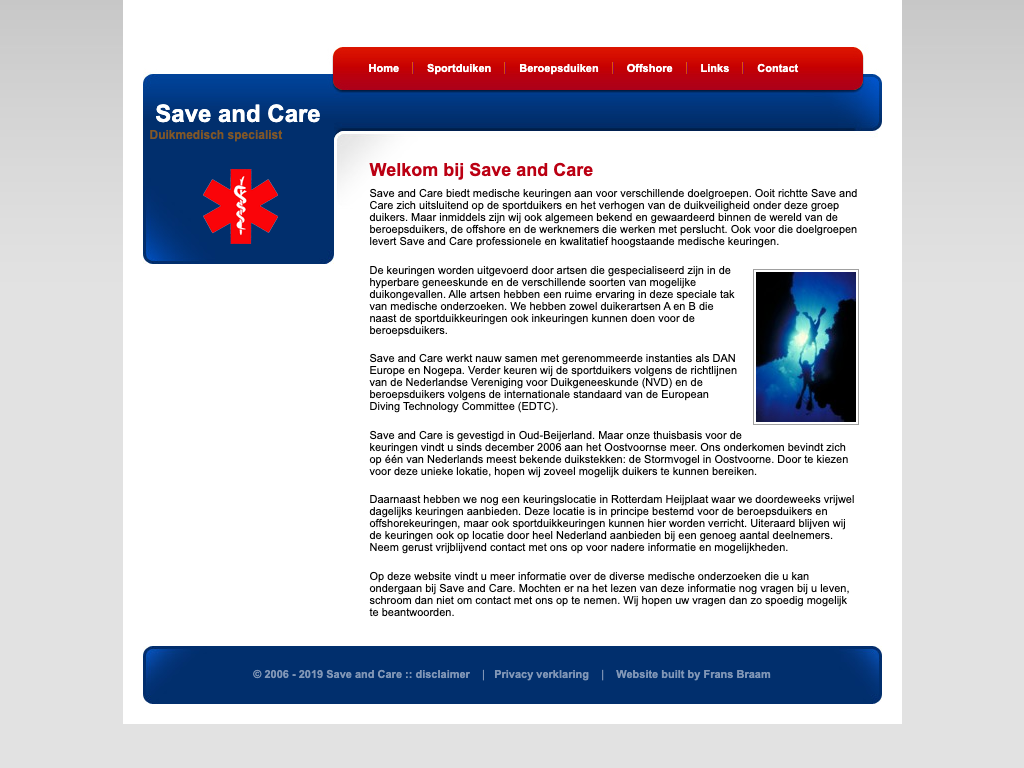 Home | Sportduiken | Beroepsduiken | Offshore | Links | Contact

Save and Care
Duikmedisch specialist

Welkom bij Save and Care

Save and Care biedt medische keuringen aan voor verschillende doelgroepen. Ooit richtte Save and Care zich uitsluitend op de sportduikers en het verhogen van de duikveiligheid onder deze groep duikers. Maar inmiddels zijn wij ook algemeen bekend en gewaardeerd binnen de wereld van de beroepsduikers, de offshore en de werknemers die werken met perslucht. Ook voor die doelgroepen levert Save and Care professionele en kwalitatief hoogstaande medische keuringen.

De keuringen worden uitgevoerd door artsen die gespecialiseerd zijn in de hyperbare geneeskunde en de verschillende soorten van mogelijke duikongevallen. Alle artsen hebben een ruime ervaring in deze speciale tak van medische onderzoeken. We hebben zowel duikerartsen A en B die naast de sportduikkeuringen ook inkeuringen kunnen doen voor de beroepsduikers.

Save and Care werkt nauw samen met gerenommeerde instanties als DAN Europe en Nogepa. Verder keuren wij de sportduikers volgens de richtlijnen van de Nederlandse Vereniging voor Duikgeneeskunde (NVD) en de beroepsduikers volgens de internationale standaard van de European Diving Technology Committee (EDTC).

Save and Care is gevestigd in Oud-Beijerland. Maar onze thuisbasis voor de keuringen vindt u sinds december 2006 aan het Oostvoornse meer. Ons onderkomen bevindt zich op één van Nederlands meest bekende duikstekken: de Stormvogel in Oostvoorne. Door te kiezen voor deze unieke lokatie, hopen wij zoveel mogelijk duikers te kunnen bereiken.

Daarnaast hebben we nog een keuringslocatie in Rotterdam Heijplaat waar we doordeweeks vrijwel dagelijks keuringen aanbieden. Deze locatie is in principe bestemd voor de beroepsduikers en offshorekeuringen, maar ook sportduikkeuringen kunnen hier worden verricht. Uiteraard blijven wij de keuringen ook op locatie door heel Nederland aanbieden bij een genoeg aantal deelnemers. Neem gerust vrijblijvend contact met ons op voor nadere informatie en mogelijkheden.

Op deze website vindt u meer informatie over de diverse medische onderzoeken die u kan ondergaan bij Save and Care. Mochten er na het lezen van deze informatie nog vragen bij u leven, schroom dan niet om contact met ons op te nemen. Wij hopen uw vragen dan zo spoedig mogelijk te beantwoorden.

© 2006 - 2019 Save and Care :: disclaimer | Privacy verklaring | Website built by Frans Braam